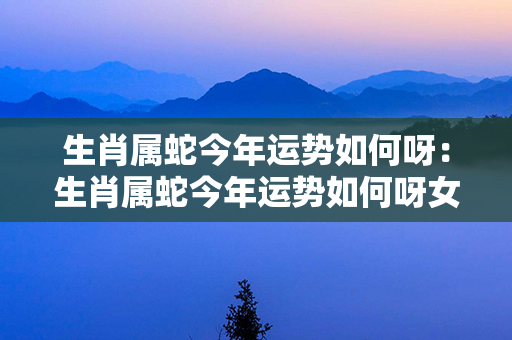 生肖属蛇今年运势如何呀：生肖属蛇今年运势如何呀女